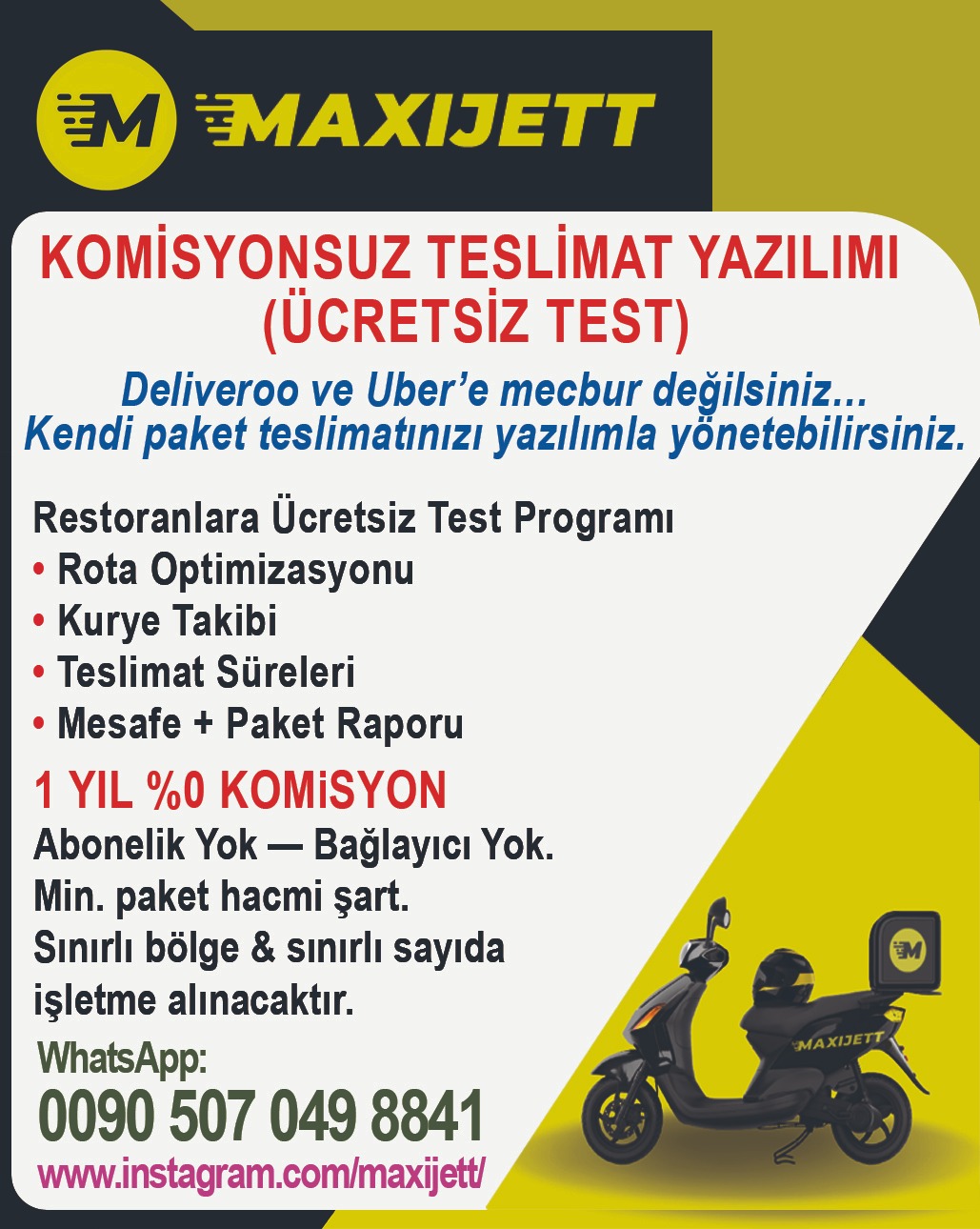 M MAXIJETT

KOMİSYONSUZ TESLİMAT YAZILIMI
(ÜCRETSİZ TEST)

Deliveroo ve Uber'e mecbur değilsiniz...
Kendi paket teslimatınızı yazılımla yönetebilirsiniz.

Restoranlara Ücretsiz Test Programı
• Rota Optimizasyonu
• Kurye Takibi
• Teslimat Süreleri
• Mesafe + Paket Raporu

1 YIL %0 KOMiSYON
Abonelik Yok — Bağlayıcı Yok.
Min. paket hacmi şart.
Sınırlı bölge & sınırlı sayıda işletme alınacaktır.

WhatsApp:
0090 507 049 8841
www.instagram.com/maxijett/

MAXIJETT